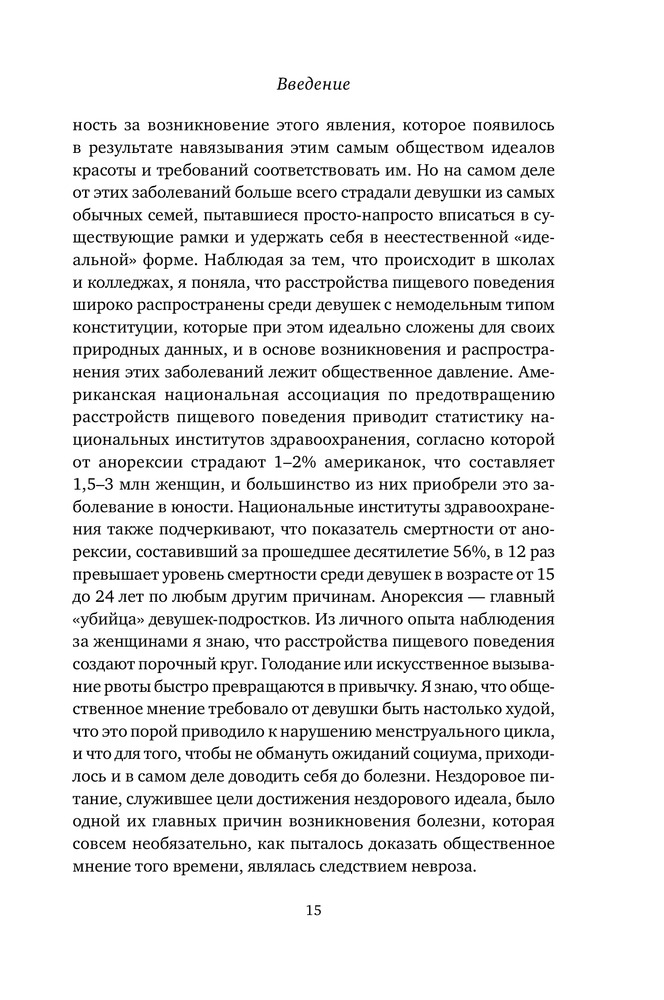 Введение

ность за возникновение этого явления, которое появилось в результате навязывания этим самым обществом идеалов красоты и требований соответствовать им. Но на самом деле от этих заболеваний больше всего страдали девушки из самых обычных семей, пытавшиеся просто-напросто вписаться в существующие рамки и удержать себя в неестественной «идеальной» форме. Наблюдая за тем, что происходит в школах и колледжах, я поняла, что расстройства пищевого поведения широко распространены среди девушек с немодельным типом конституции, которые при этом идеально сложены для своих природных данных, и в основе возникновения и распространения этих заболеваний лежит общественное давление. Американская национальная ассоциация по предотвращению расстройств пищевого поведения приводит статистику национальных институтов здравоохранения, согласно которой от анорексии страдают 1–2% американок, что составляет 1,5–3 млн женщин, и большинство из них приобрели это заболевание в юности. Национальные институты здравоохранения также подчеркивают, что показатель смертности от анорексии, составивший за прошедшее десятилетие 56%, в 12 раз превышает уровень смертности среди девушек в возрасте от 15 до 24 лет по любым другим причинам. Анорексия — главный «убийца» девушек-подростков. Из личного опыта наблюдения за женщинами я знаю, что расстройства пищевого поведения создают порочный круг. Голодание или искусственное вызывание рвоты быстро превращаются в привычку. Я знаю, что общественное мнение требовало от девушки быть настолько худой, что это порой приводило к нарушению менструального цикла, и что для того, чтобы не обмануть ожиданий социума, приходилось и в самом деле доводить себя до болезни. Нездоровое питание, служившее цели достижения нездорового идеала, было одной их главных причин возникновения болезни, которая совсем необязательно, как пыталось доказать общественное мнение того времени, являлась следствием невроза.

15